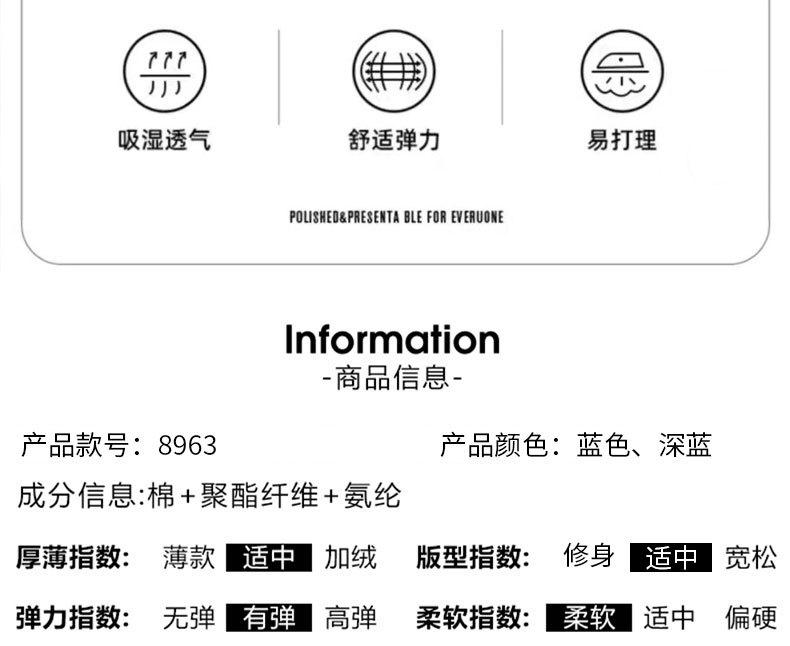 吸湿透气

舒适弹力

易打理

POLISHED&PRESENTA BLE FOR EVERUONE

Information
-商品信息-

产品款号：8963 产品颜色：蓝色、深蓝

成分信息:棉+聚酯纤维+氨纶

厚薄指数： 薄款 适中 加绒 版型指数： 修身 适中 宽松

弹力指数： 无弹 有弹 高弹 柔软指数： 柔软 适中 偏硬